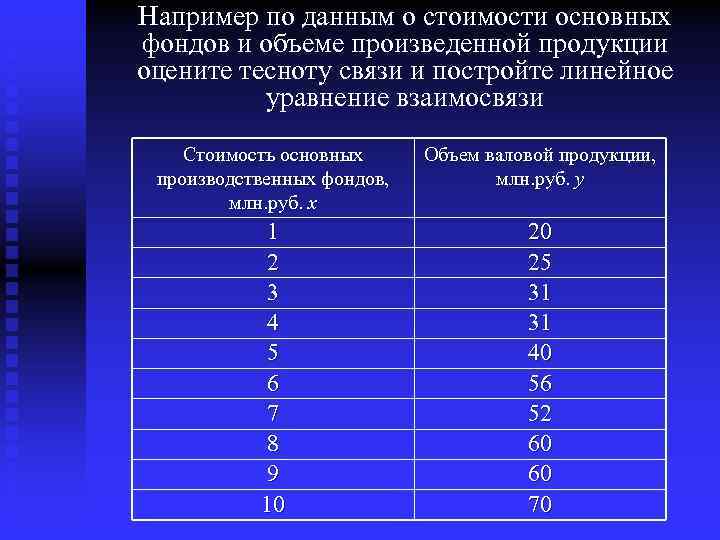 Например по данным о стоимости основных фондов и объеме произведенной продукции оцените тесноту связи и постройте линейное уравнение взаимосвязи

| Стоимость основных производственных фондов, млн.руб. $x$ | Объем валовой продукции, млн.руб. $y$ |
|---|---|
| 1 | 20 |
| 2 | 25 |
| 3 | 31 |
| 4 | 31 |
| 5 | 40 |
| 6 | 56 |
| 7 | 52 |
| 8 | 60 |
| 9 | 60 |
| 10 | 70 |